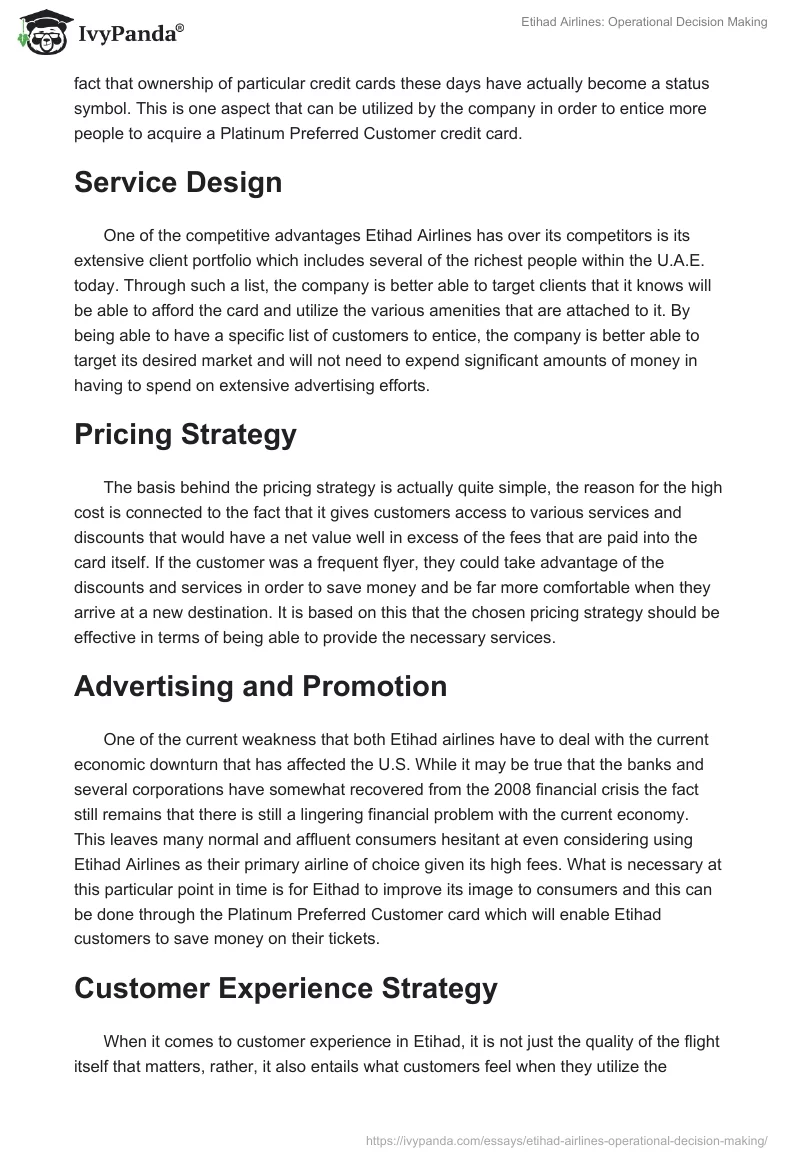 IvyPanda®

Etihad Airlines: Operational Decision Making

fact that ownership of particular credit cards these days have actually become a status symbol. This is one aspect that can be utilized by the company in order to entice more people to acquire a Platinum Preferred Customer credit card.

Service Design

One of the competitive advantages Etihad Airlines has over its competitors is its extensive client portfolio which includes several of the richest people within the U.A.E. today. Through such a list, the company is better able to target clients that it knows will be able to afford the card and utilize the various amenities that are attached to it. By being able to have a specific list of customers to entice, the company is better able to target its desired market and will not need to expend significant amounts of money in having to spend on extensive advertising efforts.

Pricing Strategy

The basis behind the pricing strategy is actually quite simple, the reason for the high cost is connected to the fact that it gives customers access to various services and discounts that would have a net value well in excess of the fees that are paid into the card itself. If the customer was a frequent flyer, they could take advantage of the discounts and services in order to save money and be far more comfortable when they arrive at a new destination. It is based on this that the chosen pricing strategy should be effective in terms of being able to provide the necessary services.

Advertising and Promotion

One of the current weakness that both Etihad airlines have to deal with the current economic downturn that has affected the U.S. While it may be true that the banks and several corporations have somewhat recovered from the 2008 financial crisis the fact still remains that there is still a lingering financial problem with the current economy. This leaves many normal and affluent consumers hesitant at even considering using Etihad Airlines as their primary airline of choice given its high fees. What is necessary at this particular point in time is for Eithad to improve its image to consumers and this can be done through the Platinum Preferred Customer card which will enable Etihad customers to save money on their tickets.

Customer Experience Strategy

When it comes to customer experience in Etihad, it is not just the quality of the flight itself that matters, rather, it also entails what customers feel when they utilize the

https://ivypanda.com/essays/etihad-airlines-operational-decision-making/